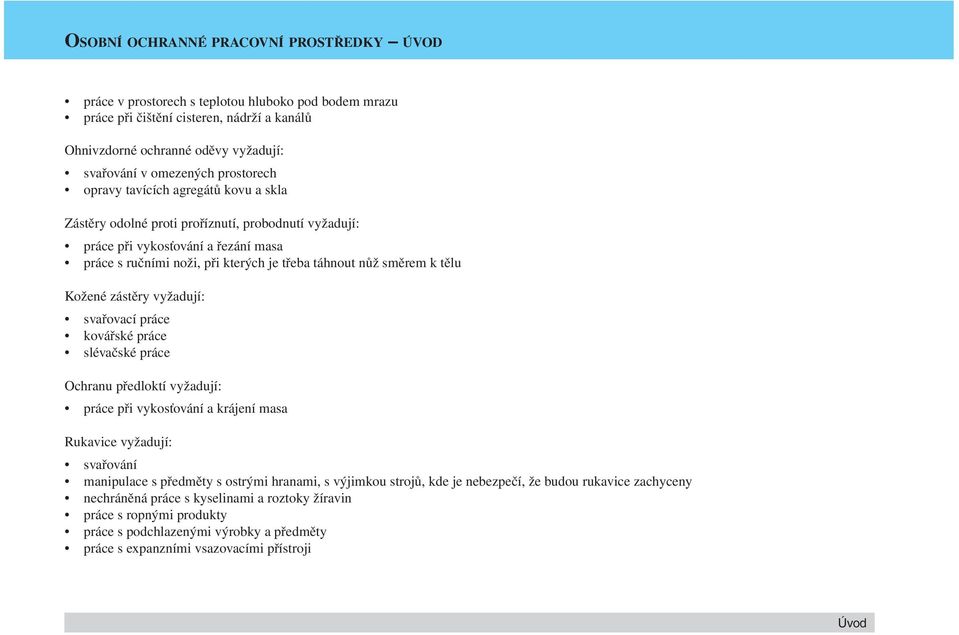 OSOBNÍ OCHRANNÉ PRACOVNÍ PROSTŘEDKY – ÚVOD

• práce v prostorech s teplotou hluboko pod bodem mrazu
• práce při čištění cisteren, nádrží a kanálů

Ohnivzdorné ochranné oděvy vyžadují:

• svařování v omezených prostorech
• opravy tavících agregátů kovu a skla

Zástěry odolné proti proříznutí, probodnutí vyžadují:

• práce při vykosťování a řezání masa
• práce s ručními noži, při kterých je třeba táhnout nůž směrem k tělu

Kožené zástěry vyžadují:

• svařovací práce
• kovářské práce
• slévačské práce

Ochranu předloktí vyžadují:

• práce při vykosťování a krájení masa

Rukavice vyžadují:

• svařování
• manipulace s předměty s ostrými hranami, s výjimkou strojů, kde je nebezpečí, že budou rukavice zachyceny
• nechráněná práce s kyselinami a roztoky žíravin
• práce s ropnými produkty
• práce s podchlazenými výrobky a předměty
• práce s expanzními vsazovacími přístroji

Úvod